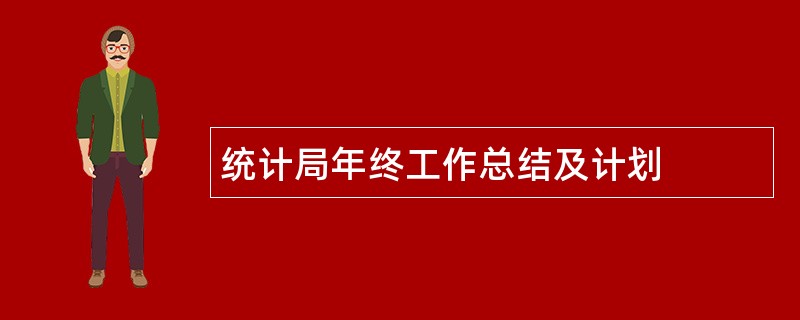 统计局年终工作总结及计划